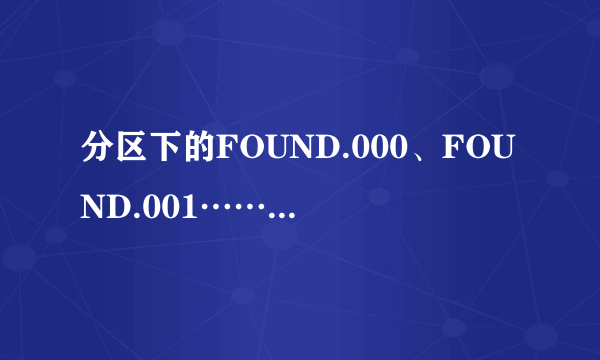 分区下的FOUND.000、FOUND.001……...